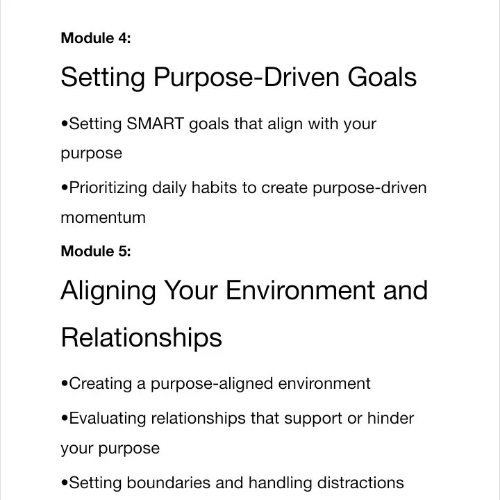 Module 4:

Setting Purpose-Driven Goals

• Setting SMART goals that align with your purpose

• Prioritizing daily habits to create purpose-driven momentum

Module 5:

Aligning Your Environment and Relationships

• Creating a purpose-aligned environment

• Evaluating relationships that support or hinder your purpose

• Setting boundaries and handling distractions